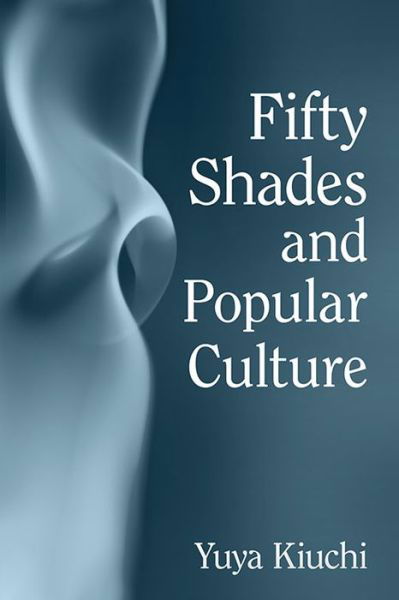 Fifty Shades and Popular Culture

Yuya Kiuchi